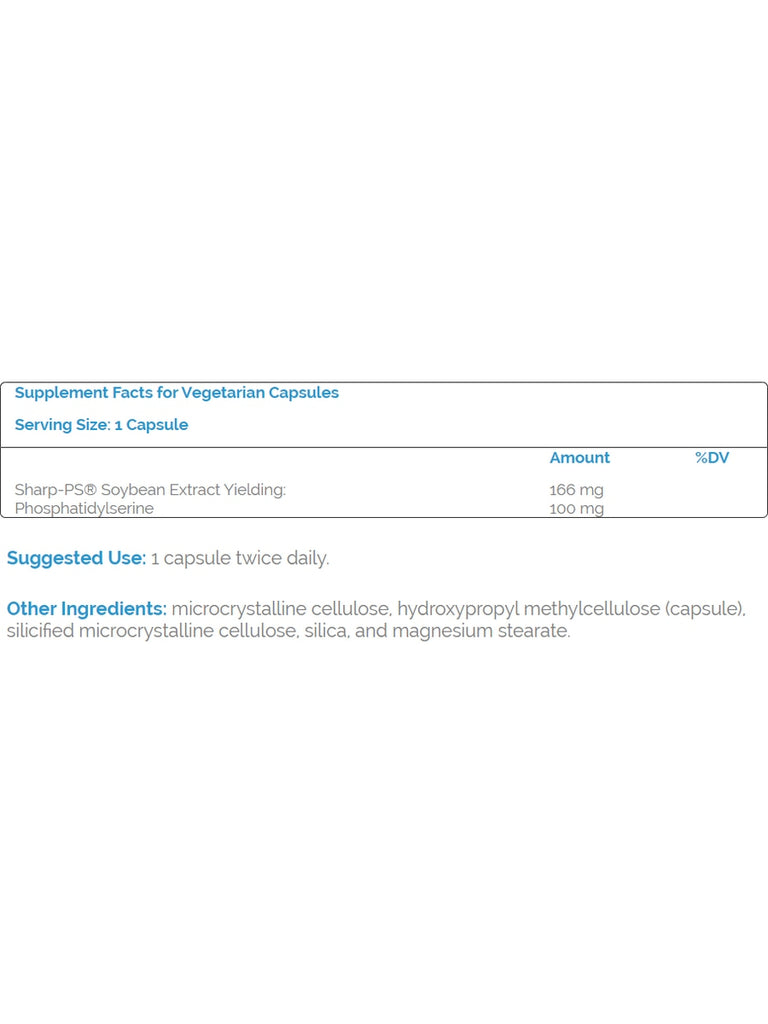 Supplement Facts for Vegetarian Capsules

Serving Size: 1 Capsule

|  | Amount | %DV |
|---|---|---|
| Sharp-PS® Soybean Extract Yielding: | 166 mg |  |
| Phosphatidylserine | 100 mg |  |

Suggested Use: 1 capsule twice daily.

Other Ingredients: microcrystalline cellulose, hydroxypropyl methylcellulose (capsule), silicified microcrystalline cellulose, silica, and magnesium stearate.